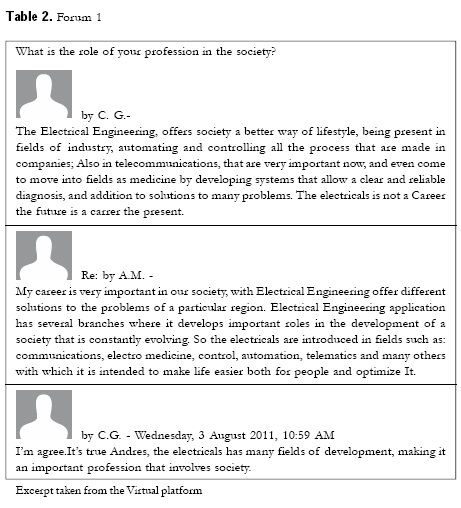 **Table 2.** Forum 1

What is the role of your profession in the society?

by C. G.-
The Electrical Engineering, offers society a better way of lifestyle, being present in fields of industry, automating and controlling all the process that are made in companies; Also in telecommunications, that are very important now, and even come to move into fields as medicine by developing systems that allow a clear and reliable diagnosis, and addition to solutions to many problems. The electricals is not a Career the future is a carrer the present.

Re: by A.M. -
My career is very important in our society, with Electrical Engineering offer different solutions to the problems of a particular region. Electrical Engineering application has several branches where it develops important roles in the development of a society that is constantly evolving. So the electricals are introduced in fields such as: communications, electro medicine, control, automation, telematics and many others with which it is intended to make life easier both for people and optimize It.

by C.G. - Wednesday, 3 August 2011, 10:59 AM
I'm agree.It's true Andres, the electricals has many fields of development, making it an important profession that involves society.

Excerpt taken from the Virtual platform